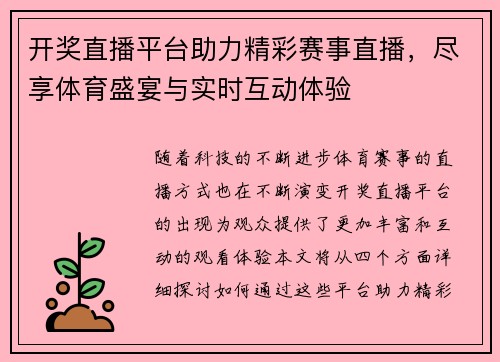 开奖直播平台助力精彩赛事直播，尽享体育盛宴与实时互动体验

随着科技的不断进步体育赛事的直播方式也在不断演变开奖直播平台的出现为观众提供了更加丰富和互动的观看体验本文将从四个方面详细探讨如何通过这些平台助力精彩